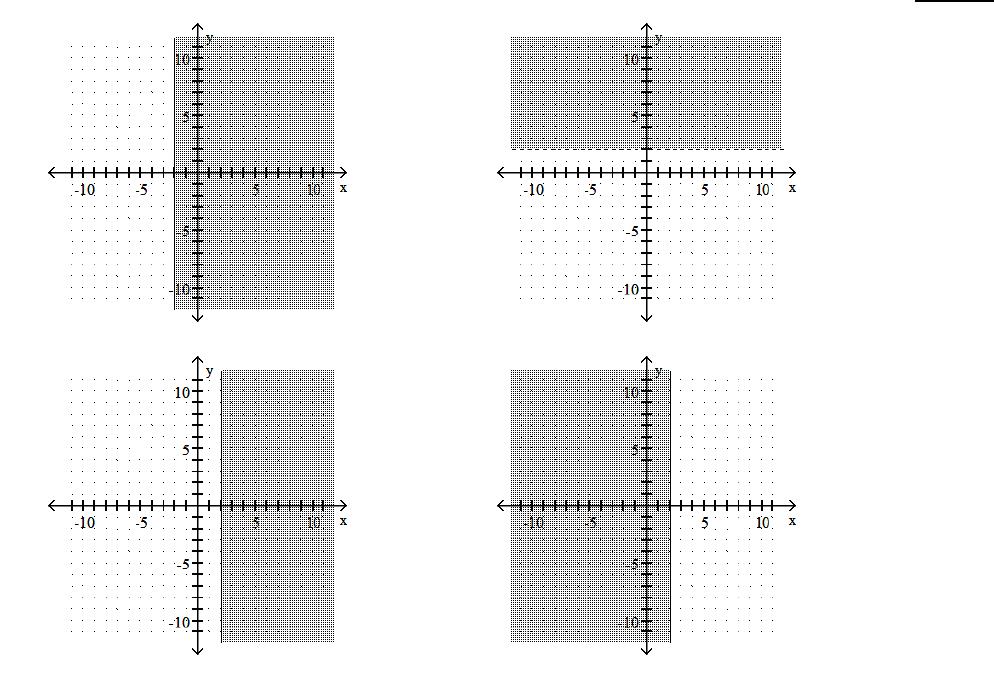 y
10
5
-10 -5 5 10 x
-5
-10

y
10
5
-10 -5 5 10 x
-5
-10

y
10
5
-10 -5 5 10 x
-5
-10

y
10
5
-10 -5 5 10 x
-5
-10